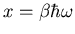 $x = \beta\hbar\omega$